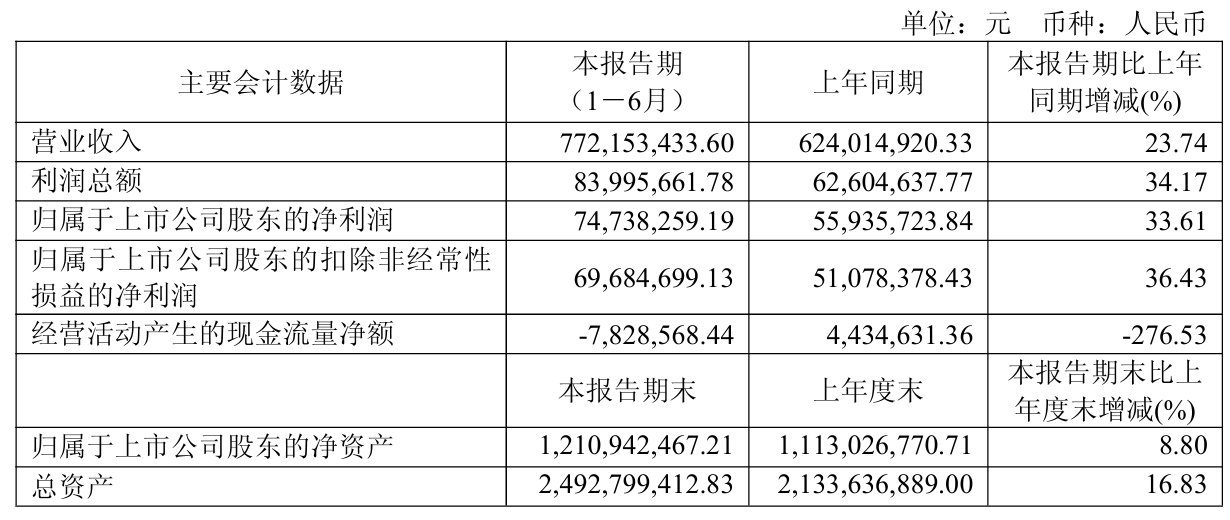 单位：元　币种：人民币

| 主要会计数据 | 本报告期（1－6月） | 上年同期 | 本报告期比上年同期增减(%) |
|---|---|---|---|
| 营业收入 | 772,153,433.60 | 624,014,920.33 | 23.74 |
| 利润总额 | 83,995,661.78 | 62,604,637.77 | 34.17 |
| 归属于上市公司股东的净利润 | 74,738,259.19 | 55,935,723.84 | 33.61 |
| 归属于上市公司股东的扣除非经常性损益的净利润 | 69,684,699.13 | 51,078,378.43 | 36.43 |
| 经营活动产生的现金流量净额 | -7,828,568.44 | 4,434,631.36 | -276.53 |
|  | 本报告期末 | 上年度末 | 本报告期末比上年度末增减(%) |
| 归属于上市公司股东的净资产 | 1,210,942,467.21 | 1,113,026,770.71 | 8.80 |
| 总资产 | 2,492,799,412.83 | 2,133,636,889.00 | 16.83 |